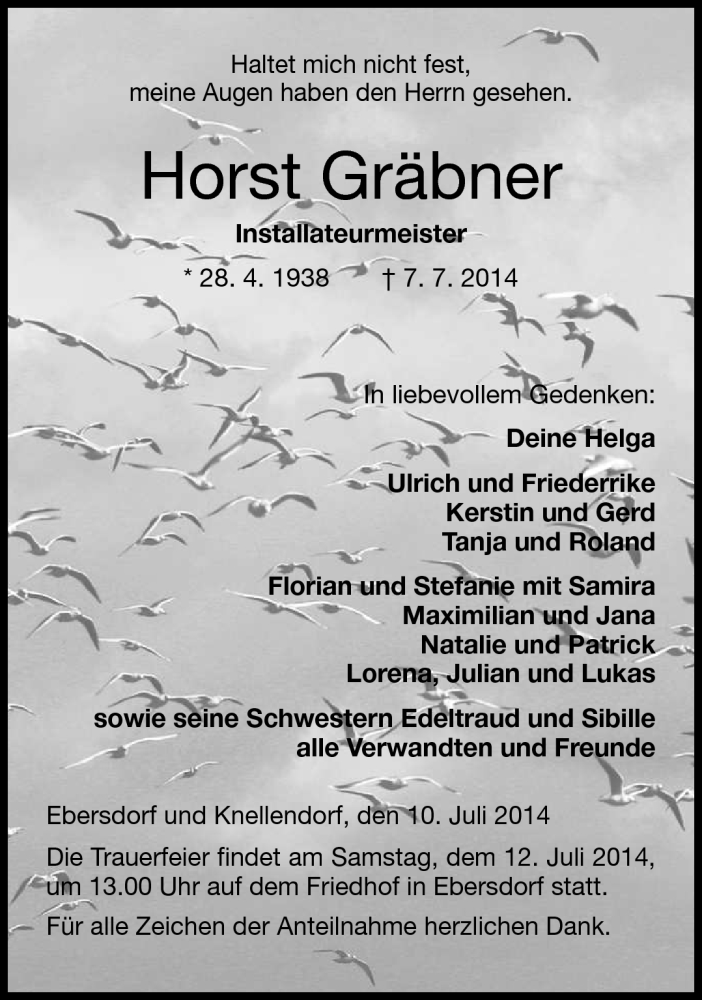 Haltet mich nicht fest,
meine Augen haben den Herrn gesehen.

Horst Gräbner

Installateurmeister

* 28. 4. 1938 † 7. 7. 2014

In liebevollem Gedenken:

Deine Helga

Ulrich und Friederrike
Kerstin und Gerd
Tanja und Roland

Florian und Stefanie mit Samira
Maximilian und Jana
Natalie und Patrick
Lorena, Julian und Lukas

sowie seine Schwestern Edeltraud und Sibille
alle Verwandten und Freunde

Ebersdorf und Knellendorf, den 10. Juli 2014

Die Trauerfeier findet am Samstag, dem 12. Juli 2014, um 13.00 Uhr auf dem Friedhof in Ebersdorf statt.

Für alle Zeichen der Anteilnahme herzlichen Dank.